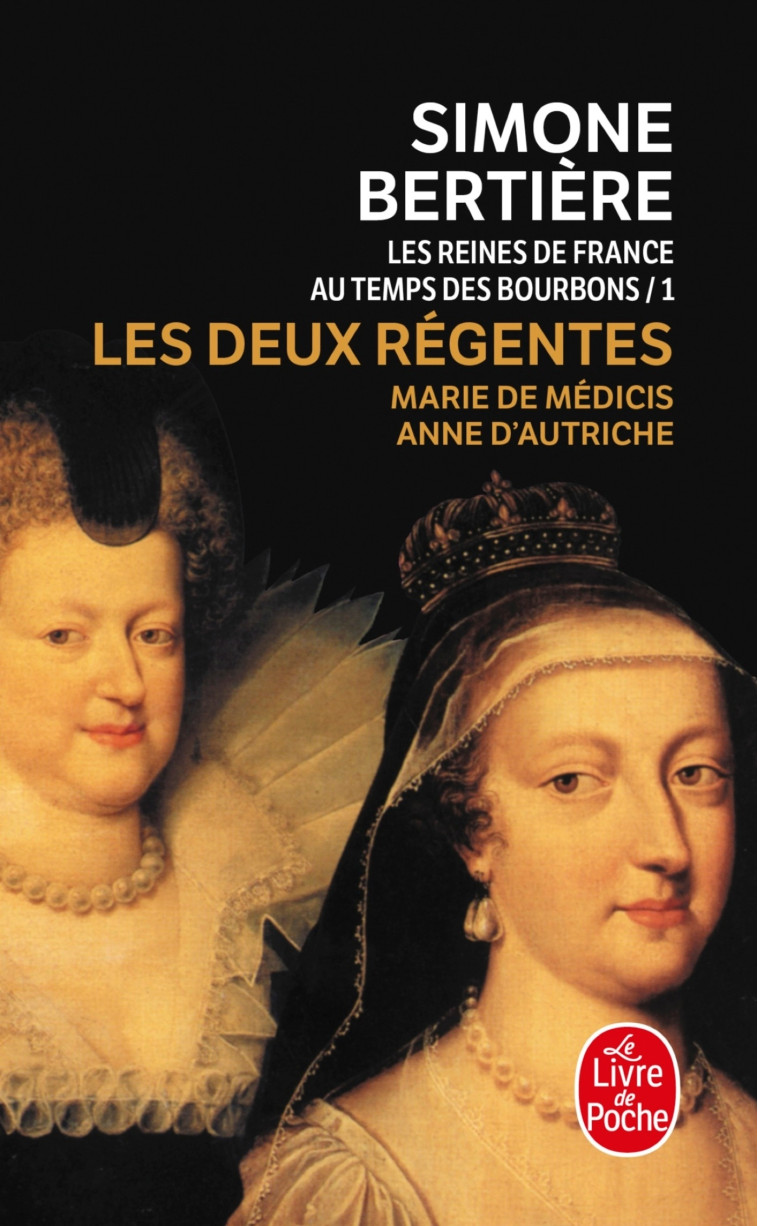 SIMONE BERTIÈRE

LES REINES DE FRANCE AU TEMPS DES BOURBONS / 1

LES DEUX RÉGENTES

MARIE DE MÉDICIS
ANNE D'AUTRICHE

Le Livre de Poche